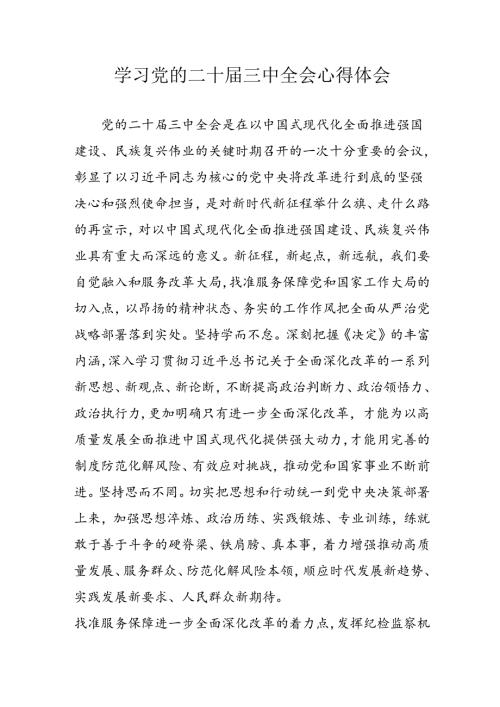 学习党的二十届三中全会心得体会

党的二十届三中全会是在以中国式现代化全面推进强国建设、民族复兴伟业的关键时期召开的一次十分重要的会议，彰显了以习近平同志为核心的党中央将改革进行到底的坚强决心和强烈使命担当，是对新时代新征程举什么旗、走什么路的再宣示，对以中国式现代化全面推进强国建设、民族复兴伟业具有重大而深远的意义。新征程，新起点，新远航，我们要自觉融入和服务改革大局，找准服务保障党和国家工作大局的切入点，以昂扬的精神状态、务实的工作作风把全面从严治党战略部署落到实处。坚持学而不怠。深刻把握《决定》的丰富内涵，深入学习贯彻习近平总书记关于全面深化改革的一系列新思想、新观点、新论断，不断提高政治判断力、政治领悟力、政治执行力，更加明确只有进一步全面深化改革，才能为以高质量发展全面推进中国式现代化提供强大动力，才能用完善的制度防范化解风险、有效应对挑战，推动党和国家事业不断前进。坚持思而不罔。切实把思想和行动统一到党中央决策部署上来，加强思想淬炼、政治历练、实践锻炼、专业训练，练就敢于善于斗争的硬脊梁、铁肩膀、真本事，着力增强推动高质量发展、服务群众、防范化解风险本领，顺应时代发展新趋势、实践发展新要求、人民群众新期待。

找准服务保障进一步全面深化改革的着力点，发挥纪检监察机